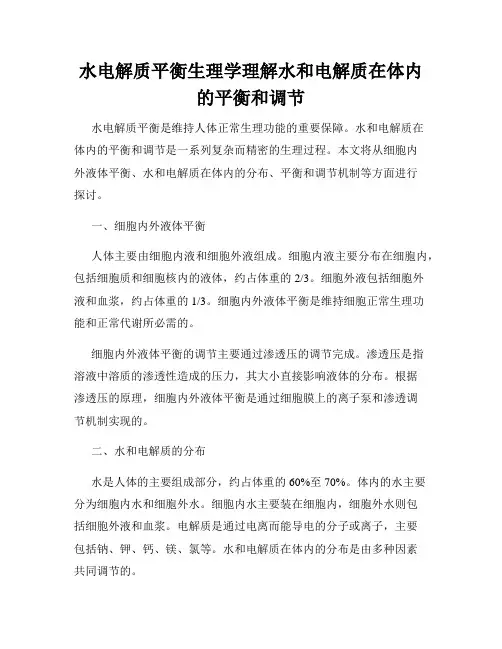 水电解质平衡生理学理解水和电解质在体内的平衡和调节

水电解质平衡是维持人体正常生理功能的重要保障。水和电解质在体内的平衡和调节是一系列复杂而精密的生理过程。本文将从细胞内外液体平衡、水和电解质在体内的分布、平衡和调节机制等方面进行探讨。

一、细胞内外液体平衡

人体主要由细胞内液和细胞外液组成。细胞内液主要分布在细胞内，包括细胞质和细胞核内的液体，约占体重的 2/3。细胞外液包括细胞外液和血浆，约占体重的 1/3。细胞内外液体平衡是维持细胞正常生理功能和正常代谢所必需的。

细胞内外液体平衡的调节主要通过渗透压的调节完成。渗透压是指溶液中溶质的渗透性造成的压力，其大小直接影响液体的分布。根据渗透压的原理，细胞内外液体平衡是通过细胞膜上的离子泵和渗透调节机制实现的。

二、水和电解质的分布

水是人体的主要组成部分，约占体重的 60%至 70%。体内的水主要分为细胞内水和细胞外水。细胞内水主要装在细胞内，细胞外水则包括细胞外液和血浆。电解质是通过电离而能导电的分子或离子，主要包括钠、钾、钙、镁、氯等。水和电解质在体内的分布是由多种因素共同调节的。